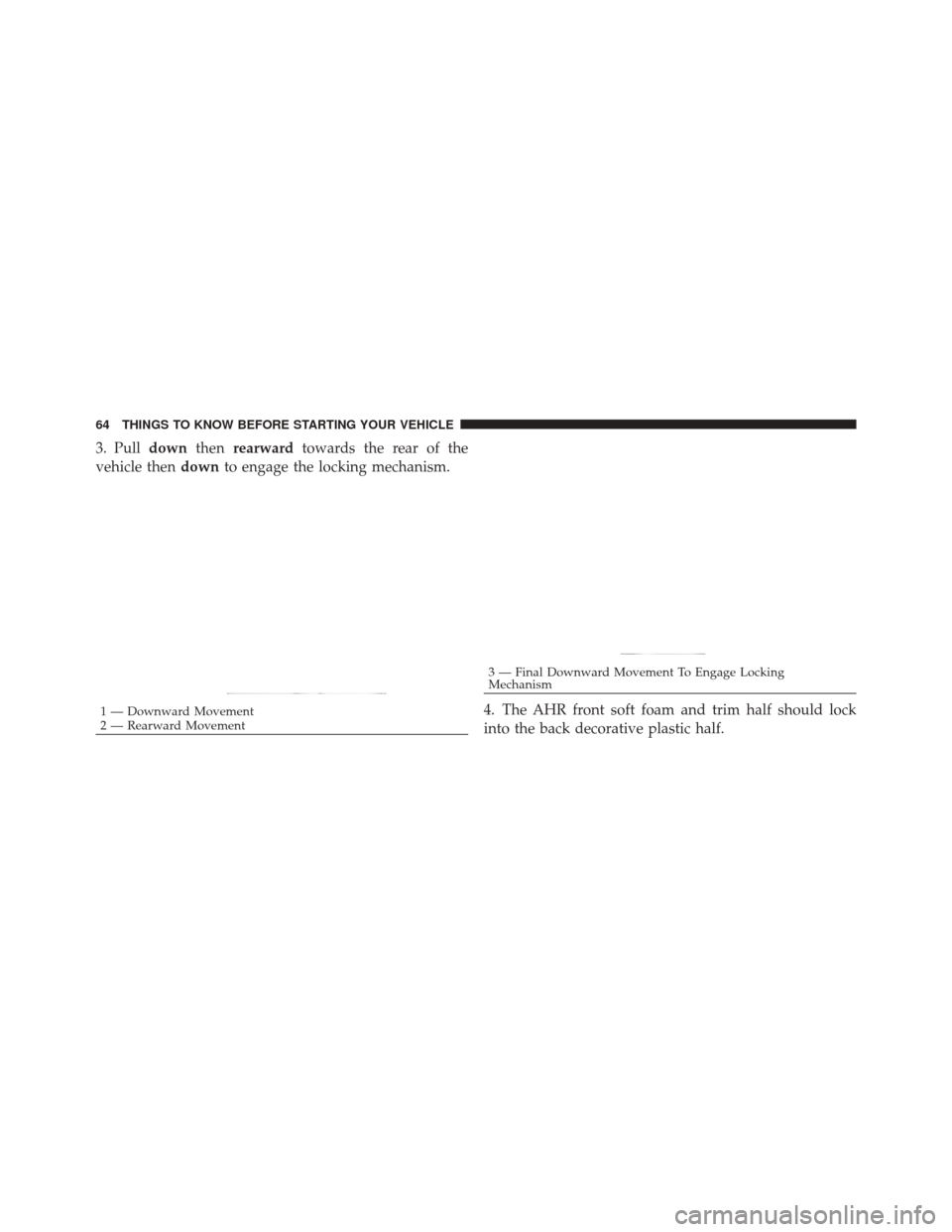 64 THINGS TO KNOW BEFORE STARTING YOUR VEHICLE

3. Pull down then rearward towards the rear of the vehicle then down to engage the locking mechanism.

1 — Downward Movement
2 — Rearward Movement

3 — Final Downward Movement To Engage Locking Mechanism

4. The AHR front soft foam and trim half should lock into the back decorative plastic half.

carmanualsonline.info